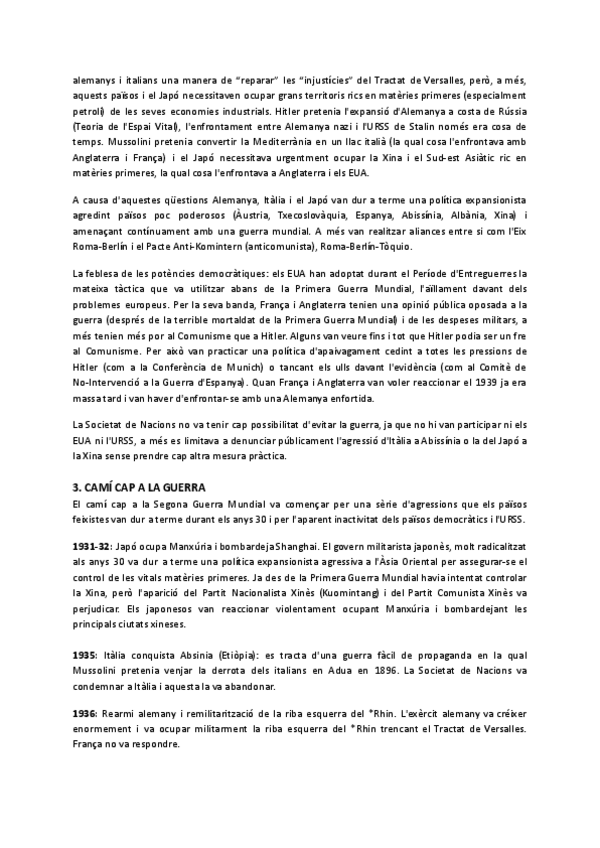 alemanys i italians una manera de "reparar" les "injustícies" del Tractat de Versalles, però, a més, aquests països i el Japó necessitaven ocupar grans territoris rics en matèries primeres (especialment petroli) de les seves economies industrials. Hitler pretenia l'expansió d'Alemanya a costa de Rússia (Teoria de l'Espai Vital), l'enfrontament entre Alemanya nazi i l'URSS de Stalin només era cosa de temps. Mussolini pretenia convertir la Mediterrània en un llac italià (la qual cosa l'enfrontava amb Anglaterra i França) i el Japó necessitava urgentment ocupar la Xina i el Sud-est Asiàtic ric en matèries primeres, la qual cosa l'enfrontava a Anglaterra i els EUA.

A causa d'aquestes qüestions Alemanya, Itàlia i el Japó van dur a terme una política expansionista agredint països poc poderosos (Àustria, Txecoslovàquia, Espanya, Abissínia, Albània, Xina) i amenaçant contínuament amb una guerra mundial. A més van realitzar aliances entre si com l'Eix Roma-Berlín i el Pacte Anti-Komintern (anticomunista), Roma-Berlín-Tòquio.

La feblesa de les potències democràtiques: els EUA han adoptat durant el Període d'Entreguerres la mateixa tàctica que va utilitzar abans de la Primera Guerra Mundial, l'aïllament davant dels problemes europeus. Per la seva banda, França i Anglaterra tenien una opinió pública oposada a la guerra (després de la terrible mortaldat de la Primera Guerra Mundial) i de les despeses militars, a més tenien més por al Comunisme que a Hitler. Alguns van veure fins i tot que Hitler podia ser un fre al Comunisme. Per això van practicar una política d'apaivagament cedint a totes les pressions de Hitler (com a la Conferència de Munich) o tancant els ulls davant l'evidència (com al Comitè de No-Intervenció a la Guerra d'Espanya). Quan França i Anglaterra van voler reaccionar el 1939 ja era massa tard i van haver d'enfrontar-se amb una Alemanya enfortida.

La Societat de Nacions no va tenir cap possibilitat d'evitar la guerra, ja que no hi van participar ni els EUA ni l'URSS, a més es limitava a denunciar públicament l'agressió d'Itàlia a Abissínia o la del Japó a la Xina sense prendre cap altra mesura pràctica.

3. CAMÍ CAP A LA GUERRA
El camí cap a la Segona Guerra Mundial va començar per una sèrie d'agressions que els països feixistes van dur a terme durant els anys 30 i per l'aparent inactivitat dels països democràtics i l'URSS.

1931-32: Japó ocupa Manxúria i bombardeja Shanghai. El govern militarista japonès, molt radicalitzat als anys 30 va dur a terme una política expansionista agressiva a l'Àsia Oriental per assegurar-se el control de les vitals matèries primeres. Ja des de la Primera Guerra Mundial havia intentat controlar la Xina, però l'aparició del Partit Nacionalista Xinès (Kuomintang) i del Partit Comunista Xinès va perjudicar. Els japonesos van reaccionar violentament ocupant Manxúria i bombardejant les principals ciutats xineses.

1935: Itàlia conquista Absinia (Etiòpia): es tracta d'una guerra fàcil de propaganda en la qual Mussolini pretenia venjar la derrota dels italians en Adua en 1896. La Societat de Nacions va condemnar a Itàlia i aquesta la va abandonar.

1936: Rearmi alemany i remilitarització de la riba esquerra del *Rhin. L'exèrcit alemany va créixer enormement i va ocupar militarment la riba esquerra del *Rhin trencant el Tractat de Versalles. França no va respondre.